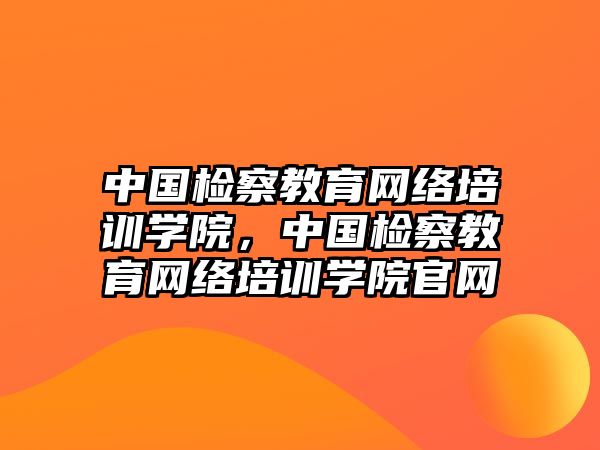 中国检察教育网络培训学院，中国检察教育网络培训学院官网